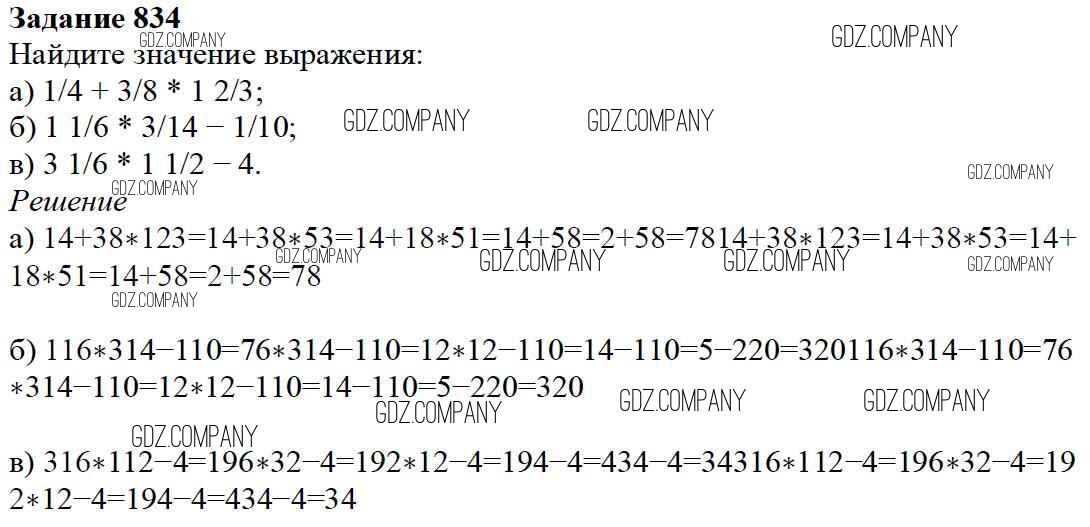 Задание 834
Найдите значение выражения:
а) 1/4 + 3/8 * 1 2/3;
б) 1 1/6 * 3/14 − 1/10;
в) 3 1/6 * 1 1/2 − 4.
Решение
а) 14+38∗123=14+38∗53=14+18∗51=14+58=2+58=7814+38∗123=14+38∗53=14+18∗51=14+58=2+58=78

б) 116∗314−110=76∗314−110=12∗12−110=14−110=5−220=320116∗314−110=76∗314−110=12∗12−110=14−110=5−220=320

в) 316∗112−4=196∗32−4=192∗12−4=194−4=434−4=34316∗112−4=196∗32−4=192∗12−4=194−4=434−4=34

GDZ.COMPANY